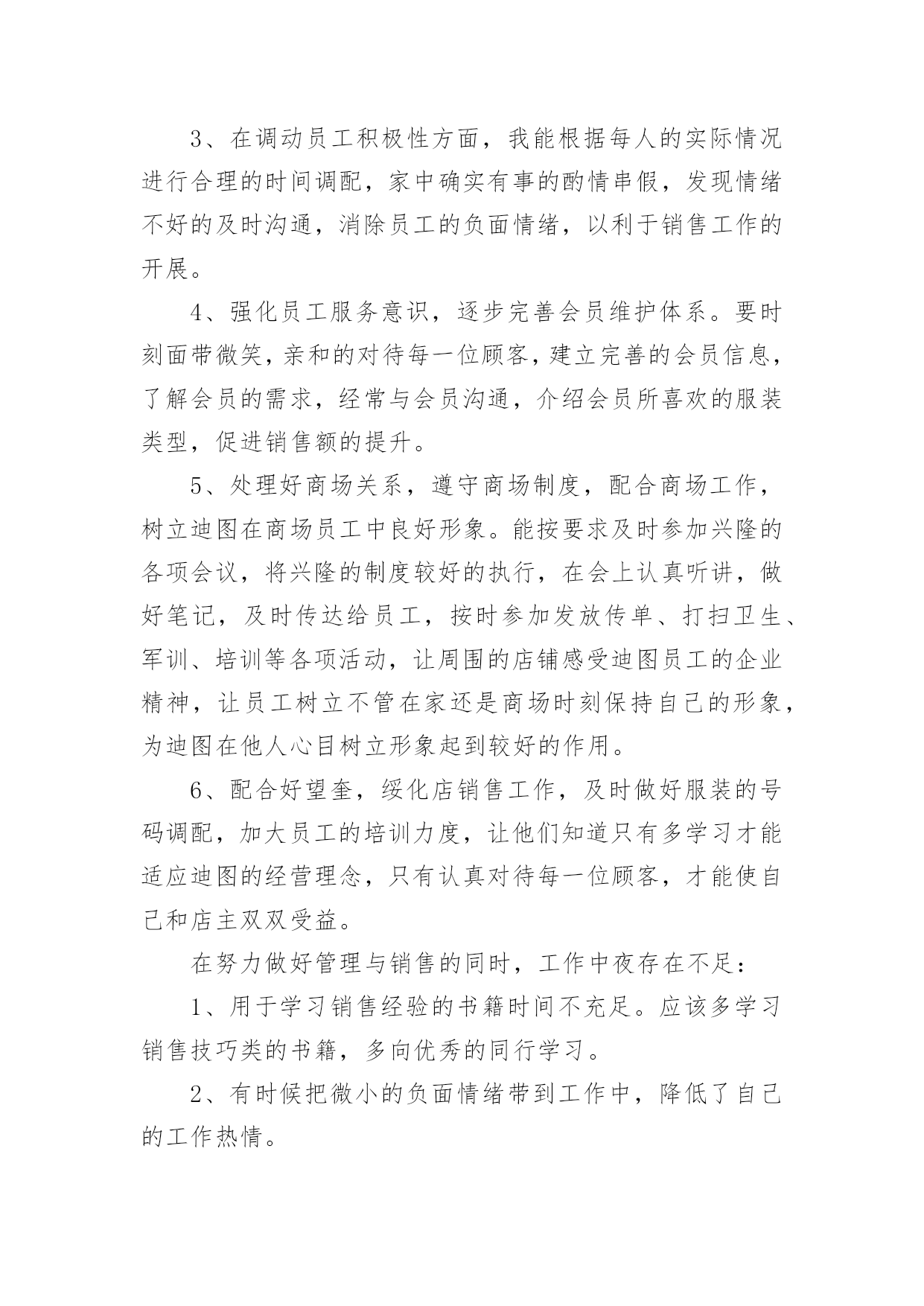 3、在调动员工积极性方面，我能根据每人的实际情况进行合理的时间调配，家中确实有事的酌情串假，发现情绪不好的及时沟通，消除员工的负面情绪，以利于销售工作的开展。

4、强化员工服务意识，逐步完善会员维护体系。要时刻面带微笑，亲和的对待每一位顾客，建立完善的会员信息，了解会员的需求，经常与会员沟通，介绍会员所喜欢的服装类型，促进销售额的提升。

5、处理好商场关系，遵守商场制度，配合商场工作，树立迪图在商场员工中良好形象。能按要求及时参加兴隆的各项会议，将兴隆的制度较好的执行，在会上认真听讲，做好笔记，及时传达给员工，按时参加发放传单、打扫卫生、军训、培训等各项活动，让周围的店铺感受迪图员工的企业精神，让员工树立不管在家还是商场时刻保持自己的形象，为迪图在他人心目树立形象起到较好的作用。

6、配合好望奎，绥化店销售工作，及时做好服装的号码调配，加大员工的培训力度，让他们知道只有多学习才能适应迪图的经营理念，只有认真对待每一位顾客，才能使自己和店主双双受益。

在努力做好管理与销售的同时，工作中夜存在不足：

1、用于学习销售经验的书籍时间不充足。应该多学习销售技巧类的书籍，多向优秀的同行学习。

2、有时候把微小的负面情绪带到工作中，降低了自己的工作热情。